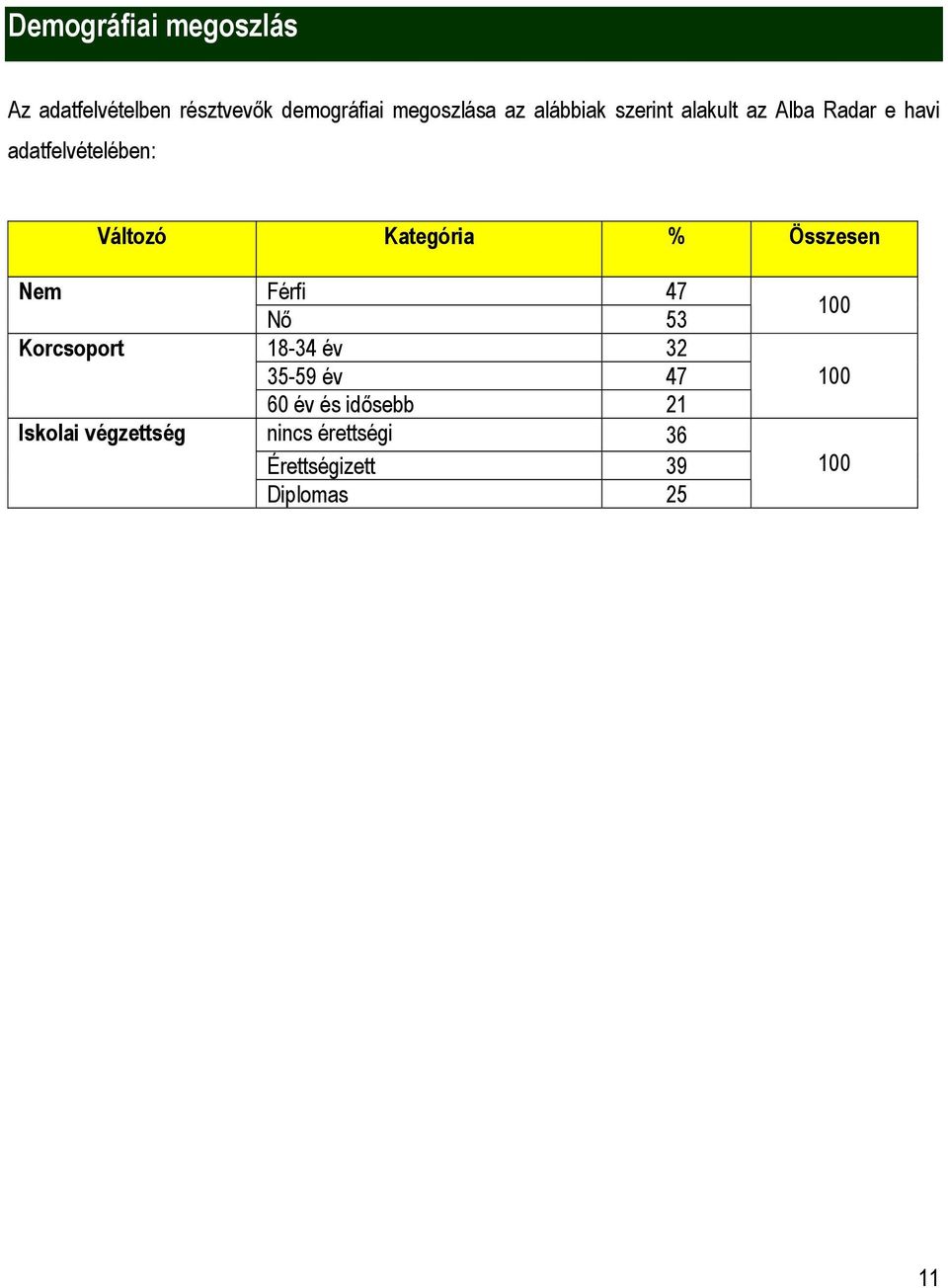 Demográfiai megoszlás

Az adatfelvételben résztvevők demográfiai megoszlása az alábbiak szerint alakult az Alba Radar e havi adatfelvételében:

| Változó | Kategória | % | Összesen |
|---|---|---|---|
| Nem | Férfi | 47 | 100 |
| | Nő | 53 | |
| Korcsoport | 18-34 év | 32 | 100 |
| | 35-59 év | 47 | |
| | 60 év és idősebb | 21 | |
| Iskolai végzettség | nincs érettségi | 36 | 100 |
| | Érettségizett | 39 | |
| | Diplomas | 25 | |

11